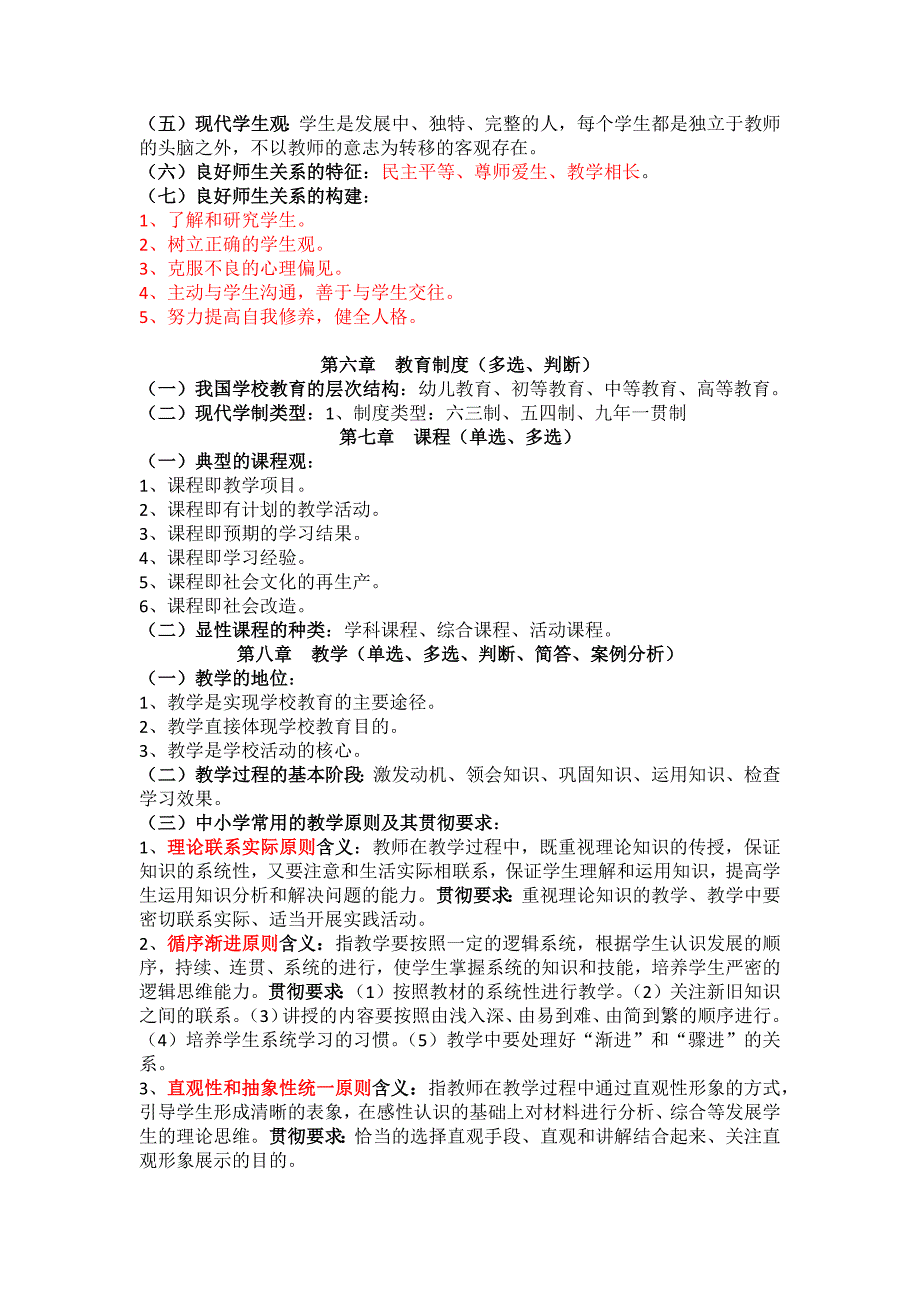 （五）现代学生观：学生是发展中、独特、完整的人，每个学生都是独立于教师的头脑之外，不以教师的意志为转移的客观存在。
（六）良好师生关系的特征：民主平等、尊师爱生、教学相长。
（七）良好师生关系的构建：
1、了解和研究学生。
2、树立正确的学生观。
3、克服不良的心理偏见。
4、主动与学生沟通，善于与学生交往。
5、努力提高自我修养，健全人格。

第六章　教育制度（多选、判断）
（一）我国学校教育的层次结构：幼儿教育、初等教育、中等教育、高等教育。
（二）现代学制类型：1、制度类型：六三制、五四制、九年一贯制
第七章　课程（单选、多选）
（一）典型的课程观：
1、课程即教学项目。
2、课程即有计划的教学活动。
3、课程即预期的学习结果。
4、课程即学习经验。
5、课程即社会文化的再生产。
6、课程即社会改造。
（二）显性课程的种类：学科课程、综合课程、活动课程。
第八章　教学（单选、多选、判断、简答、案例分析）
（一）教学的地位：
1、教学是实现学校教育的主要途径。
2、教学直接体现学校教育目的。
3、教学是学校活动的核心。
（二）教学过程的基本阶段：激发动机、领会知识、巩固知识、运用知识、检查学习效果。
（三）中小学常用的教学原则及其贯彻要求：
1、理论联系实际原则含义：教师在教学过程中，既重视理论知识的传授，保证知识的系统性，又要注意和生活实际相联系，保证学生理解和运用知识，提高学生运用知识分析和解决问题的能力。贯彻要求：重视理论知识的教学、教学中要密切联系实际、适当开展实践活动。
2、循序渐进原则含义：指教学要按照一定的逻辑系统，根据学生认识发展的顺序，持续、连贯、系统的进行，使学生掌握系统的知识和技能，培养学生严密的逻辑思维能力。贯彻要求：（1）按照教材的系统性进行教学。（2）关注新旧知识之间的联系。（3）讲授的内容要按照由浅入深、由易到难、由简到繁的顺序进行。（4）培养学生系统学习的习惯。（5）教学中要处理好“渐进”和“骤进”的关系。
3、直观性和抽象性统一原则含义：指教师在教学过程中通过直观性形象的方式，引导学生形成清晰的表象，在感性认识的基础上对材料进行分析、综合等发展学生的理论思维。贯彻要求：恰当的选择直观手段、直观和讲解结合起来、关注直观形象展示的目的。